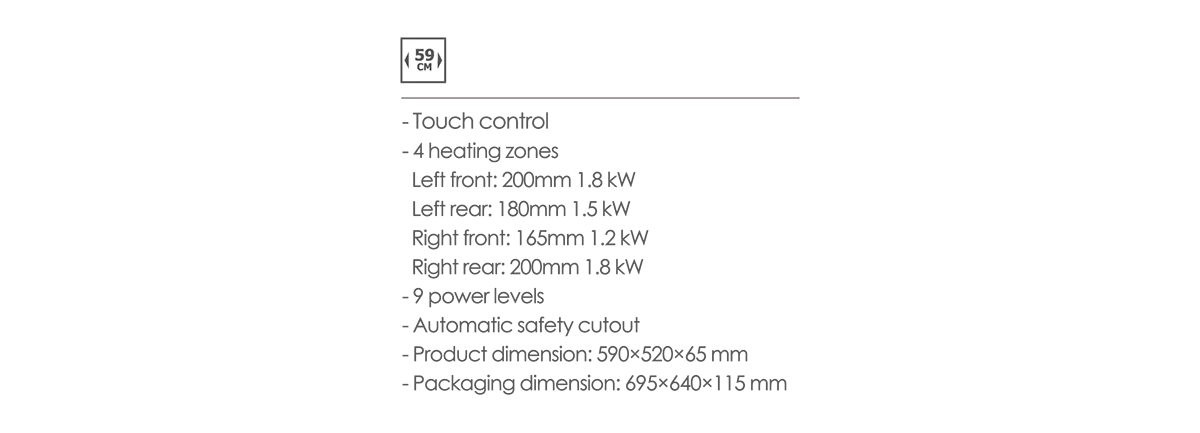 59
CM

- Touch control
- 4 heating zones
Left front: 200mm 1.8 kW
Left rear: 180mm 1.5 kW
Right front: 165mm 1.2 kW
Right rear: 200mm 1.8 kW
- 9 power levels
- Automatic safety cutout
- Product dimension: 590×520×65 mm
- Packaging dimension: 695×640×115 mm